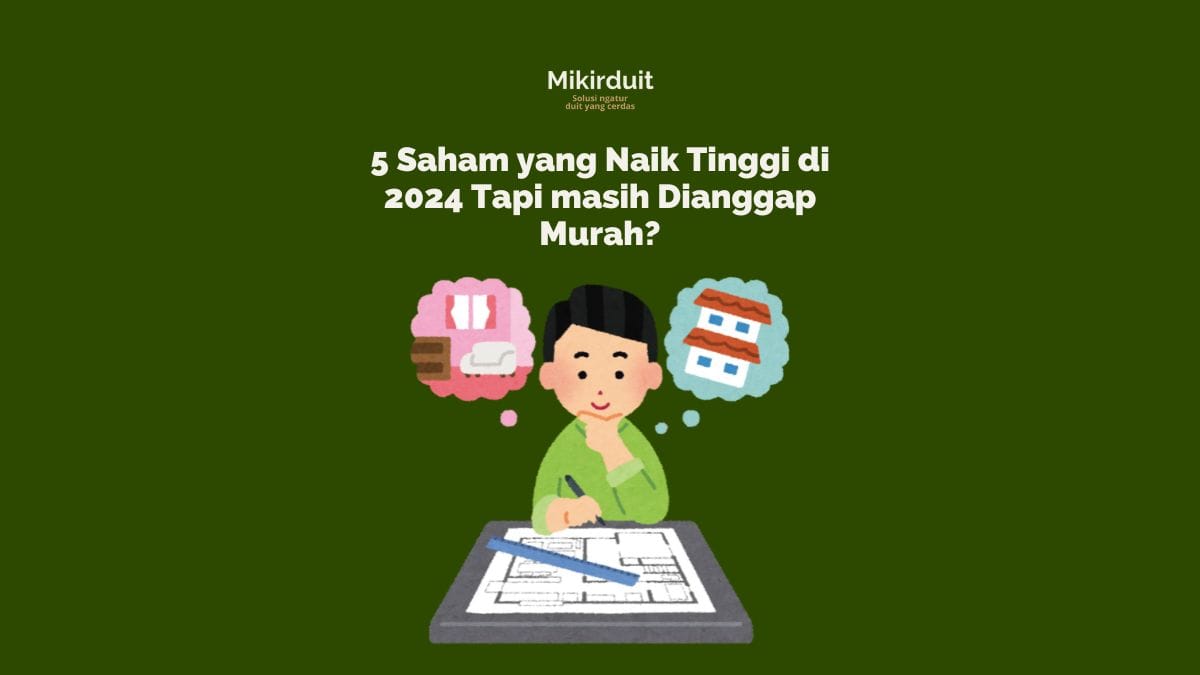 Mikirduit
Solusi ngatur duit yang cerdas

5 Saham yang Naik Tinggi di 2024 Tapi masih Dianggap Murah?